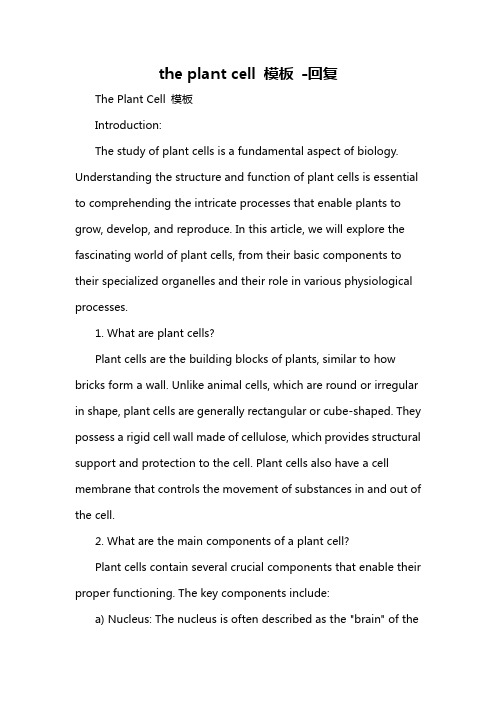 the plant cell 模板 -回复

The Plant Cell 模板

Introduction:

The study of plant cells is a fundamental aspect of biology. Understanding the structure and function of plant cells is essential to comprehending the intricate processes that enable plants to grow, develop, and reproduce. In this article, we will explore the fascinating world of plant cells, from their basic components to their specialized organelles and their role in various physiological processes.

1. What are plant cells?

Plant cells are the building blocks of plants, similar to how bricks form a wall. Unlike animal cells, which are round or irregular in shape, plant cells are generally rectangular or cube-shaped. They possess a rigid cell wall made of cellulose, which provides structural support and protection to the cell. Plant cells also have a cell membrane that controls the movement of substances in and out of the cell.

2. What are the main components of a plant cell?

Plant cells contain several crucial components that enable their proper functioning. The key components include:

a) Nucleus: The nucleus is often described as the "brain" of the